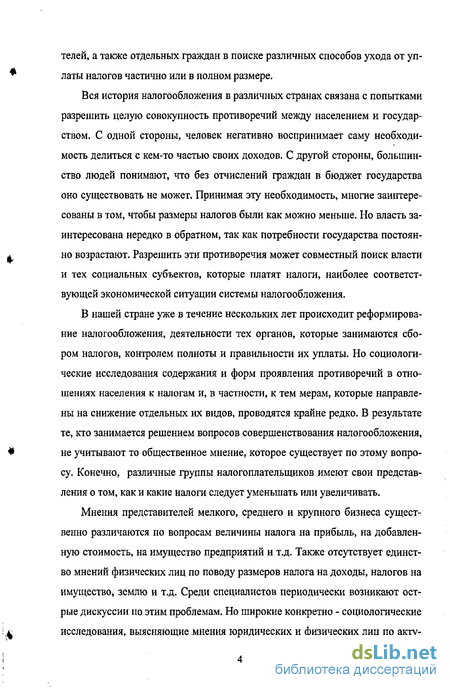 телей, а также отдельных граждан в поиске различных способов ухода от уплаты налогов частично или в полном размере.

Вся история налогообложения в различных странах связана с попытками разрешить целую совокупность противоречий между населением и государством. С одной стороны, человек негативно воспринимает саму необходимость делиться с кем-то частью своих доходов. С другой стороны, большинство людей понимают, что без отчислений граждан в бюджет государства оно существовать не может. Принимая эту необходимость, многие заинтересованы в том, чтобы размеры налогов были как можно меньше. Но власть заинтересована нередко в обратном, так как потребности государства постоянно возрастают. Разрешить эти противоречия может совместный поиск власти и тех социальных субъектов, которые платят налоги, наиболее соответствующей экономической ситуации системы налогообложения.

В нашей стране уже в течение нескольких лет происходит реформирование налогообложения, деятельности тех органов, которые занимаются сбором налогов, контролем полноты и правильности их уплаты. Но социологические исследования содержания и форм проявления противоречий в отношениях населения к налогам и, в частности, к тем мерам, которые направлены на снижение отдельных их видов, проводятся крайне редко. В результате те, кто занимается решением вопросов совершенствования налогообложения, не учитывают то общественное мнение, которое существует по этому вопросу. Конечно, различные группы налогоплательщиков имеют свои представления о том, как и какие налоги следует уменьшать или увеличивать.

Мнения представителей мелкого, среднего и крупного бизнеса существенно различаются по вопросам величины налога на прибыль, на добавленную стоимость, на имущество предприятий и т.д. Также отсутствует единство мнений физических лиц по поводу размеров налога на доходы, налогов на имущество, землю и т.д. Среди специалистов периодически возникают острые дискуссии по этим проблемам. Но широкие конкретно - социологические исследования, выясняющие мнения юридических и физических лиц по акту-

4

dsLib.net
библиотека диссертаций